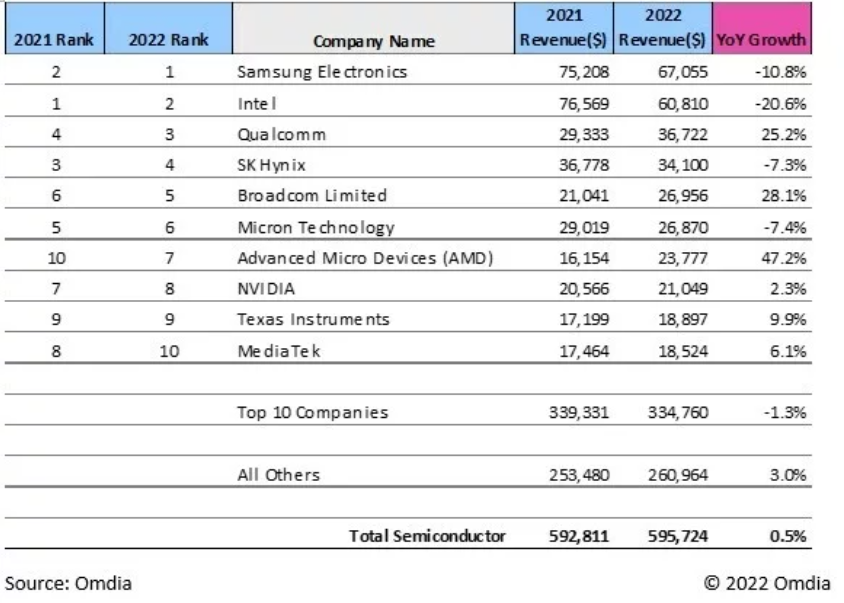 | 2021 Rank | 2022 Rank | Company Name | 2021 Revenue($) | 2022 Revenue($) | YoY Growth |
|---|---|---|---|---|---|
| 2 | 1 | Samsung Electronics | 75,208 | 67,055 | -10.8% |
| 1 | 2 | Intel | 76,569 | 60,810 | -20.6% |
| 4 | 3 | Qualcomm | 29,333 | 36,722 | 25.2% |
| 3 | 4 | SK Hynix | 36,778 | 34,100 | -7.3% |
| 6 | 5 | Broadcom Limited | 21,041 | 26,956 | 28.1% |
| 5 | 6 | Micron Technology | 29,019 | 26,870 | -7.4% |
| 10 | 7 | Advanced Micro Devices (AMD) | 16,154 | 23,777 | 47.2% |
| 7 | 8 | NVIDIA | 20,566 | 21,049 | 2.3% |
| 9 | 9 | Texas Instruments | 17,199 | 18,897 | 9.9% |
| 8 | 10 | MediaTek | 17,464 | 18,524 | 6.1% |
| | | | | | |
| | | Top 10 Companies | 339,331 | 334,760 | -1.3% |
| | | | | | |
| | | All Others | 253,480 | 260,964 | 3.0% |
| | | | | | |
| | | Total Semiconductor | 592,811 | 595,724 | 0.5% |

Source: Omdia

© 2022 Omdia